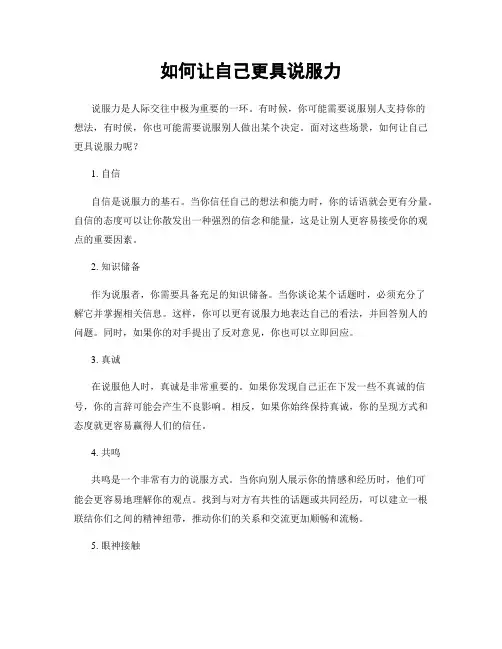 如何让自己更具说服力

说服力是人际交往中极为重要的一环。有时候，你可能需要说服别人支持你的想法，有时候，你也可能需要说服别人做出某个决定。面对这些场景，如何让自己更具说服力呢？

1. 自信

自信是说服力的基石。当你信任自己的想法和能力时，你的话语就会更有分量。自信的态度可以让你散发出一种强烈的信念和能量，这是让别人更容易接受你的观点的重要因素。

2. 知识储备

作为说服者，你需要具备充足的知识储备。当你谈论某个话题时，必须充分了解它并掌握相关信息。这样，你可以更有说服力地表达自己的看法，并回答别人的问题。同时，如果你的对手提出了反对意见，你也可以立即回应。

3. 真诚

在说服他人时，真诚是非常重要的。如果你发现自己正在下发一些不真诚的信号，你的言辞可能会产生不良影响。相反，如果你始终保持真诚，你的呈现方式和态度就更容易赢得人们的信任。

4. 共鸣

共鸣是一个非常有力的说服方式。当你向别人展示你的情感和经历时，他们可能会更容易地理解你的观点。找到与对方有共性的话题或共同经历，可以建立一根联结你们之间的精神纽带，推动你们的关系和交流更加顺畅和流畅。

5. 眼神接触